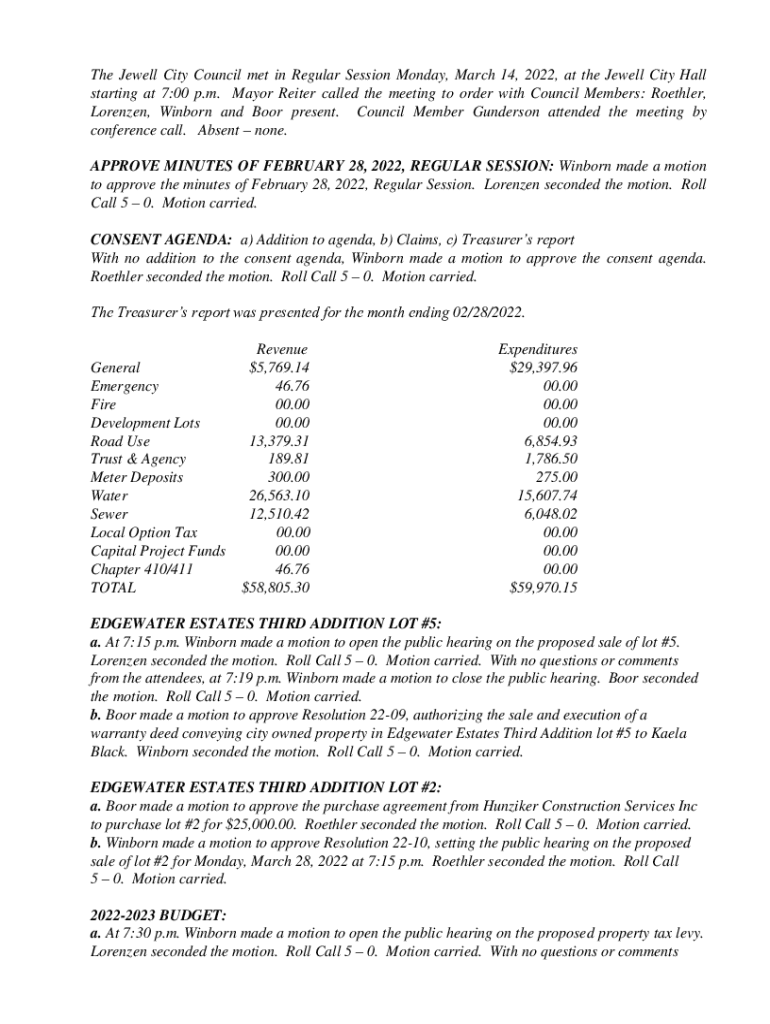 The Jewell City Council met in Regular Session Monday, March 14, 2022, at the Jewell City Hall starting at 7:00 p.m. Mayor Reiter called the meeting to order with Council Members: Roethler, Lorenzen, Winborn and Boor present. Council Member Gunderson attended the meeting by conference call. Absent – none.

APPROVE MINUTES OF FEBRUARY 28, 2022, REGULAR SESSION: Winborn made a motion to approve the minutes of February 28, 2022, Regular Session. Lorenzen seconded the motion. Roll Call 5 – 0. Motion carried.

CONSENT AGENDA: a) Addition to agenda, b) Claims, c) Treasurer's report
With no addition to the consent agenda, Winborn made a motion to approve the consent agenda. Roethler seconded the motion. Roll Call 5 – 0. Motion carried.

The Treasurer's report was presented for the month ending 02/28/2022.

| | Revenue | Expenditures |
|---|---|---|
| General | $5,769.14 | $29,397.96 |
| Emergency | 46.76 | 00.00 |
| Fire | 00.00 | 00.00 |
| Development Lots | 00.00 | 00.00 |
| Road Use | 13,379.31 | 6,854.93 |
| Trust & Agency | 189.81 | 1,786.50 |
| Meter Deposits | 300.00 | 275.00 |
| Water | 26,563.10 | 15,607.74 |
| Sewer | 12,510.42 | 6,048.02 |
| Local Option Tax | 00.00 | 00.00 |
| Capital Project Funds | 00.00 | 00.00 |
| Chapter 410/411 | 46.76 | 00.00 |
| TOTAL | $58,805.30 | $59,970.15 |

EDGEWATER ESTATES THIRD ADDITION LOT #5:
a. At 7:15 p.m. Winborn made a motion to open the public hearing on the proposed sale of lot #5. Lorenzen seconded the motion. Roll Call 5 – 0. Motion carried. With no questions or comments from the attendees, at 7:19 p.m. Winborn made a motion to close the public hearing. Boor seconded the motion. Roll Call 5 – 0. Motion carried.
b. Boor made a motion to approve Resolution 22-09, authorizing the sale and execution of a warranty deed conveying city owned property in Edgewater Estates Third Addition lot #5 to Kaela Black. Winborn seconded the motion. Roll Call 5 – 0. Motion carried.

EDGEWATER ESTATES THIRD ADDITION LOT #2:
a. Boor made a motion to approve the purchase agreement from Hunziker Construction Services Inc to purchase lot #2 for $25,000.00. Roethler seconded the motion. Roll Call 5 – 0. Motion carried.
b. Winborn made a motion to approve Resolution 22-10, setting the public hearing on the proposed sale of lot #2 for Monday, March 28, 2022 at 7:15 p.m. Roethler seconded the motion. Roll Call 5 – 0. Motion carried.

2022-2023 BUDGET:
a. At 7:30 p.m. Winborn made a motion to open the public hearing on the proposed property tax levy. Lorenzen seconded the motion. Roll Call 5 – 0. Motion carried. With no questions or comments